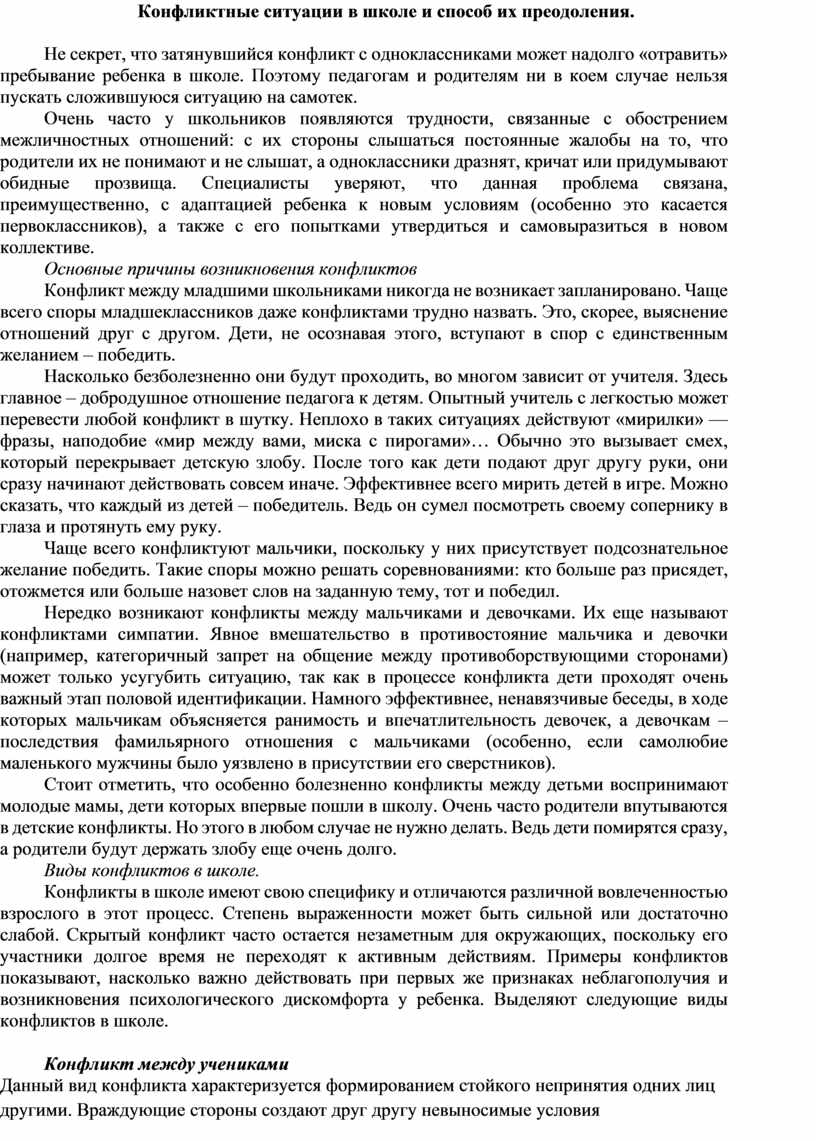 Конфликтные ситуации в школе и способ их преодоления.

Не секрет, что затянувшийся конфликт с одноклассниками может надолго «отравить» пребывание ребенка в школе. Поэтому педагогам и родителям ни в коем случае нельзя пускать сложившуюся ситуацию на самотек.

Очень часто у школьников появляются трудности, связанные с обострением межличностных отношений: с их стороны слышаться постоянные жалобы на то, что родители их не понимают и не слышат, а одноклассники дразнят, кричат или придумывают обидные прозвища. Специалисты уверяют, что данная проблема связана, преимущественно, с адаптацией ребенка к новым условиям (особенно это касается первоклассников), а также с его попытками утвердиться и самовыразиться в новом коллективе.

Основные причины возникновения конфликтов

Конфликт между младшими школьниками никогда не возникает запланировано. Чаще всего споры младшеклассников даже конфликтами трудно назвать. Это, скорее, выяснение отношений друг с другом. Дети, не осознавая этого, вступают в спор с единственным желанием – победить.

Насколько безболезненно они будут проходить, во многом зависит от учителя. Здесь главное – добродушное отношение педагога к детям. Опытный учитель с легкостью может перевести любой конфликт в шутку. Неплохо в таких ситуациях действуют «мирилки» — фразы, наподобие «мир между вами, миска с пирогами»… Обычно это вызывает смех, который перекрывает детскую злобу. После того как дети подают друг другу руки, они сразу начинают действовать совсем иначе. Эффективнее всего мирить детей в игре. Можно сказать, что каждый из детей – победитель. Ведь он сумел посмотреть своему сопернику в глаза и протянуть ему руку.

Чаще всего конфликтуют мальчики, поскольку у них присутствует подсознательное желание победить. Такие споры можно решать соревнованиями: кто больше раз присядет, отожмется или больше назовет слов на заданную тему, тот и победил.

Нередко возникают конфликты между мальчиками и девочками. Их еще называют конфликтами симпатии. Явное вмешательство в противостояние мальчика и девочки (например, категоричный запрет на общение между противоборствующими сторонами) может только усугубить ситуацию, так как в процессе конфликта дети проходят очень важный этап половой идентификации. Намного эффективнее, ненавязчивые беседы, в ходе которых мальчикам объясняется ранимость и впечатлительность девочек, а девочкам – последствия фамильярного отношения с мальчиками (особенно, если самолюбие маленького мужчины было уязвлено в присутствии его сверстников).

Стоит отметить, что особенно болезненно конфликты между детьми воспринимают молодые мамы, дети которых впервые пошли в школу. Очень часто родители впутываются в детские конфликты. Но этого в любом случае не нужно делать. Ведь дети помирятся сразу, а родители будут держать злобу еще очень долго.

Виды конфликтов в школе.

Конфликты в школе имеют свою специфику и отличаются различной вовлеченностью взрослого в этот процесс. Степень выраженности может быть сильной или достаточно слабой. Скрытый конфликт часто остается незаметным для окружающих, поскольку его участники долгое время не переходят к активным действиям. Примеры конфликтов показывают, насколько важно действовать при первых же признаках неблагополучия и возникновения психологического дискомфорта у ребенка. Выделяют следующие виды конфликтов в школе.

Конфликт между учениками

Данный вид конфликта характеризуется формированием стойкого непринятия одних лиц другими. Враждующие стороны создают друг другу невыносимые условия